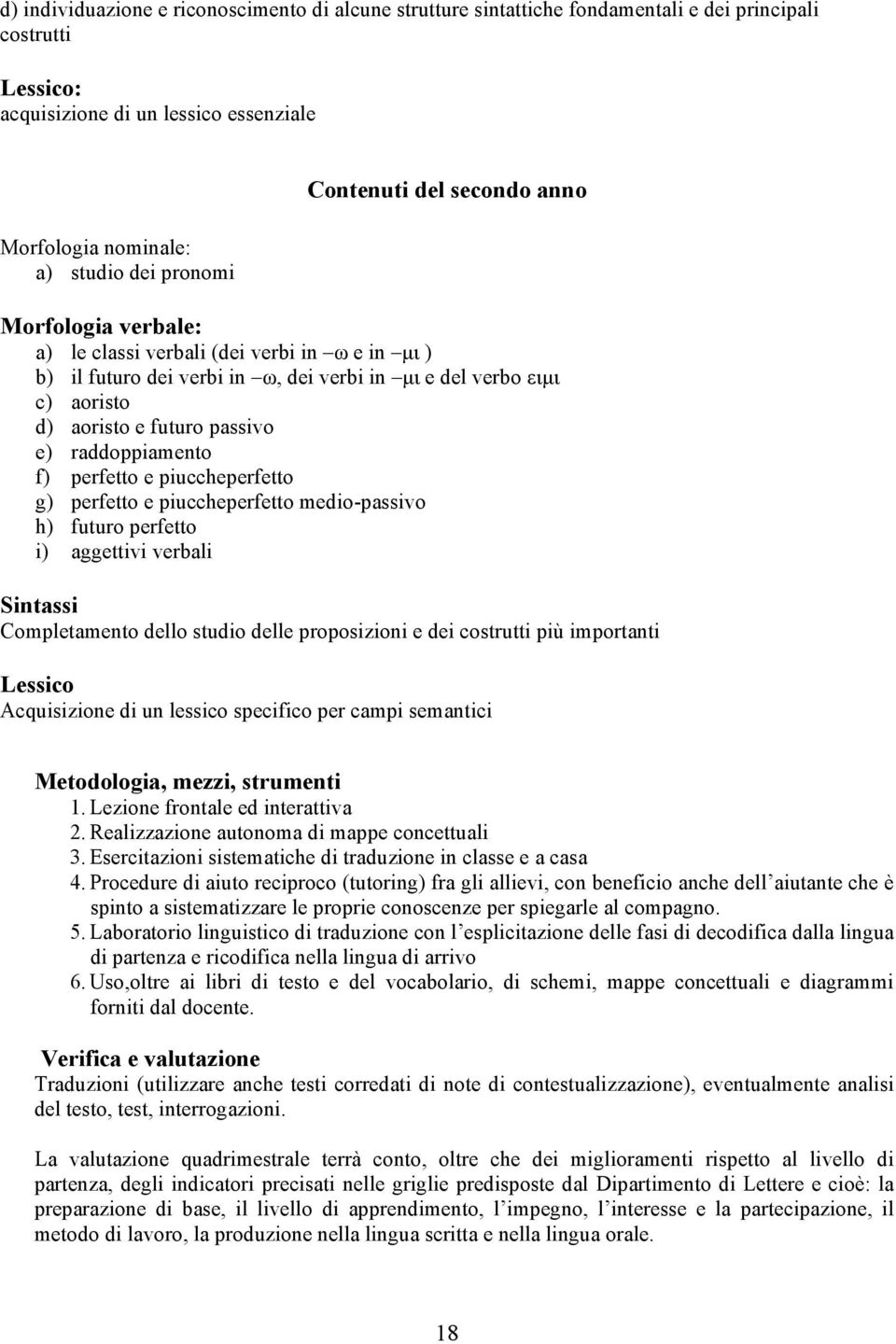 d) individuazione e riconoscimento di alcune strutture sintattiche fondamentali e dei principali costrutti

Lessico:
acquisizione di un lessico essenziale

Contenuti del secondo anno

Morfologia nominale:
a) studio dei pronomi

Morfologia verbale:
a) le classi verbali (dei verbi in –ω e in –μι )
b) il futuro dei verbi in –ω, dei verbi in –μι e del verbo ειμι
c) aoristo
d) aoristo e futuro passivo
e) raddoppiamento
f) perfetto e piuccheperfetto
g) perfetto e piuccheperfetto medio-passivo
h) futuro perfetto
i) aggettivi verbali

Sintassi
Completamento dello studio delle proposizioni e dei costrutti più importanti

Lessico
Acquisizione di un lessico specifico per campi semantici

Metodologia, mezzi, strumenti
1. Lezione frontale ed interattiva
2. Realizzazione autonoma di mappe concettuali
3. Esercitazioni sistematiche di traduzione in classe e a casa
4. Procedure di aiuto reciproco (tutoring) fra gli allievi, con beneficio anche dell aiutante che è spinto a sistematizzare le proprie conoscenze per spiegarle al compagno.
5. Laboratorio linguistico di traduzione con l esplicitazione delle fasi di decodifica dalla lingua di partenza e ricodifica nella lingua di arrivo
6. Uso,oltre ai libri di testo e del vocabolario, di schemi, mappe concettuali e diagrammi forniti dal docente.

Verifica e valutazione
Traduzioni (utilizzare anche testi corredati di note di contestualizzazione), eventualmente analisi del testo, test, interrogazioni.

La valutazione quadrimestrale terrà conto, oltre che dei miglioramenti rispetto al livello di partenza, degli indicatori precisati nelle griglie predisposte dal Dipartimento di Lettere e cioè: la preparazione di base, il livello di apprendimento, l impegno, l interesse e la partecipazione, il metodo di lavoro, la produzione nella lingua scritta e nella lingua orale.

18